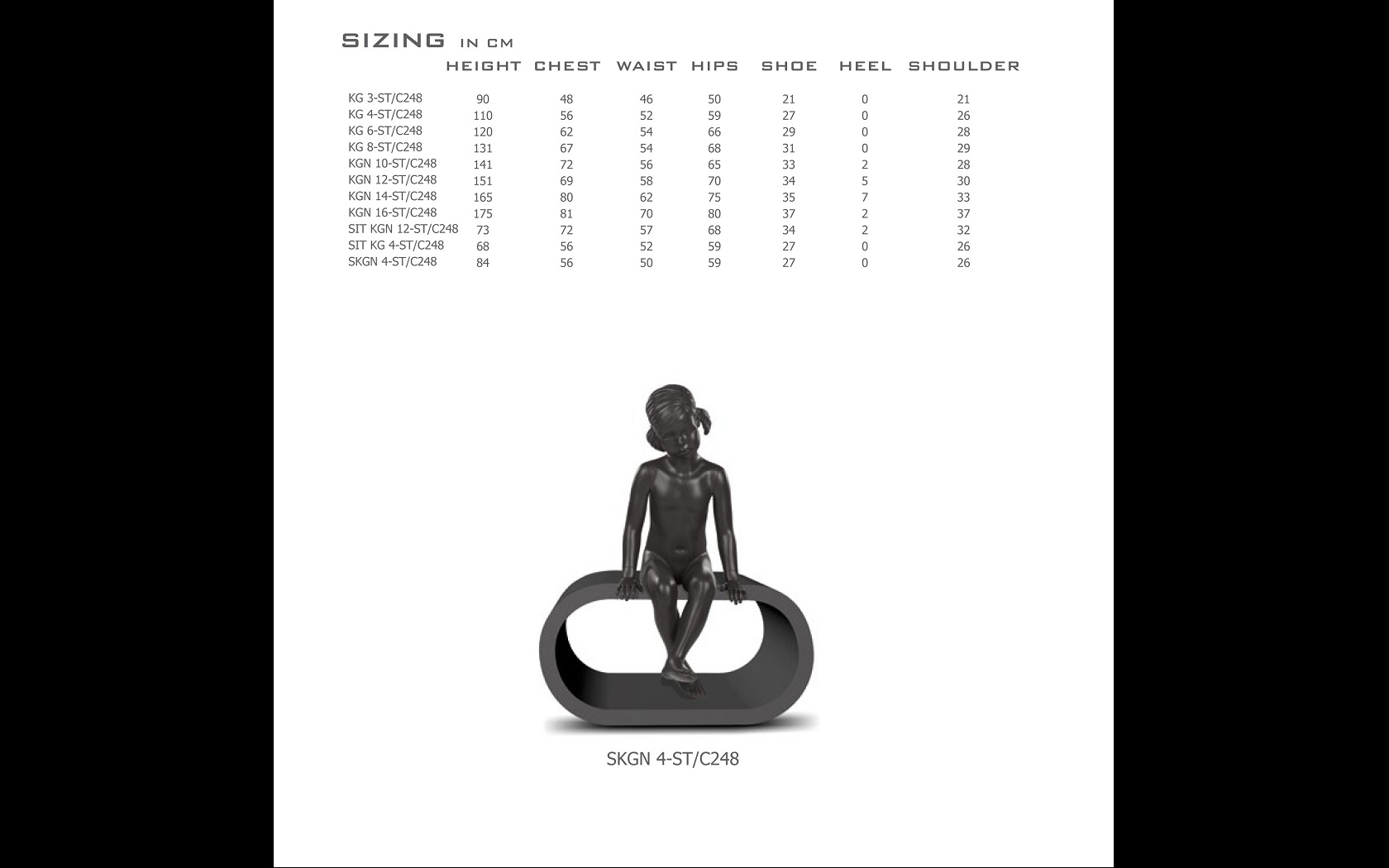 SIZING IN CM

| | HEIGHT | CHEST | WAIST | HIPS | SHOE | HEEL | SHOULDER |
|---|---|---|---|---|---|---|---|
| KG 3-ST/C248 | 90 | 48 | 46 | 50 | 21 | 0 | 21 |
| KG 4-ST/C248 | 110 | 56 | 52 | 59 | 27 | 0 | 26 |
| KG 6-ST/C248 | 120 | 62 | 54 | 66 | 29 | 0 | 28 |
| KG 8-ST/C248 | 131 | 67 | 54 | 68 | 31 | 0 | 29 |
| KGN 10-ST/C248 | 141 | 72 | 56 | 65 | 33 | 2 | 28 |
| KGN 12-ST/C248 | 151 | 69 | 58 | 70 | 34 | 5 | 30 |
| KGN 14-ST/C248 | 165 | 80 | 62 | 75 | 35 | 7 | 33 |
| KGN 16-ST/C248 | 175 | 81 | 70 | 80 | 37 | 2 | 37 |
| SIT KGN 12-ST/C248 | 73 | 72 | 57 | 68 | 34 | 2 | 32 |
| SIT KG 4-ST/C248 | 68 | 56 | 52 | 59 | 27 | 0 | 26 |
| SKGN 4-ST/C248 | 84 | 56 | 50 | 59 | 27 | 0 | 26 |

SKGN 4-ST/C248